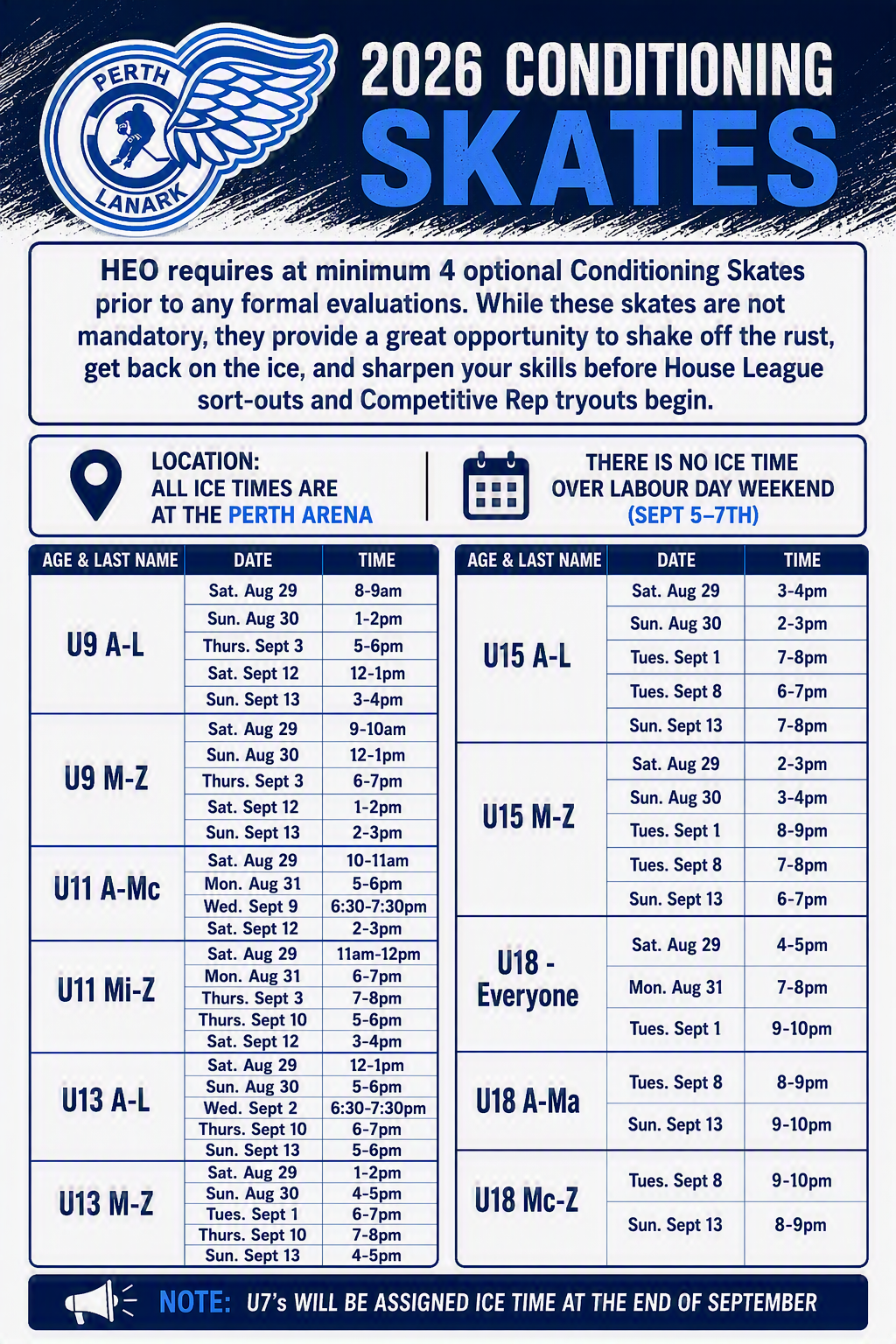 PERTH
LANARK

2026 CONDITIONING SKATES

HEO requires at minimum 4 optional Conditioning Skates prior to any formal evaluations. While these skates are not mandatory, they provide a great opportunity to shake off the rust, get back on the ice, and sharpen your skills before House League sort-outs and Competitive Rep tryouts begin.

LOCATION: ALL ICE TIMES ARE AT THE PERTH ARENA

THERE IS NO ICE TIME OVER LABOUR DAY WEEKEND (SEPT 5–7TH)

| AGE & LAST NAME | DATE | TIME |
|---|---|---|
| U9 A-L | Sat. Aug 29 | 8-9am |
| | Sun. Aug 30 | 1-2pm |
| | Thurs. Sept 3 | 5-6pm |
| | Sat. Sept 12 | 12-1pm |
| | Sun. Sept 13 | 3-4pm |
| U9 M-Z | Sat. Aug 29 | 9-10am |
| | Sun. Aug 30 | 12-1pm |
| | Thurs. Sept 3 | 6-7pm |
| | Sat. Sept 12 | 1-2pm |
| | Sun. Sept 13 | 2-3pm |
| U11 A-Mc | Sat. Aug 29 | 10-11am |
| | Mon. Aug 31 | 5-6pm |
| | Wed. Sept 9 | 6:30-7:30pm |
| | Sat. Sept 12 | 2-3pm |
| U11 Mi-Z | Sat. Aug 29 | 11am-12pm |
| | Mon. Aug 31 | 6-7pm |
| | Thurs. Sept 3 | 7-8pm |
| | Thurs. Sept 10 | 5-6pm |
| | Sat. Sept 12 | 3-4pm |
| U13 A-L | Sat. Aug 29 | 12-1pm |
| | Sun. Aug 30 | 5-6pm |
| | Wed. Sept 2 | 6:30-7:30pm |
| | Thurs. Sept 10 | 6-7pm |
| | Sun. Sept 13 | 5-6pm |
| U13 M-Z | Sat. Aug 29 | 1-2pm |
| | Sun. Aug 30 | 4-5pm |
| | Tues. Sept 1 | 6-7pm |
| | Thurs. Sept 10 | 7-8pm |
| | Sun. Sept 13 | 4-5pm |

| AGE & LAST NAME | DATE | TIME |
|---|---|---|
| U15 A-L | Sat. Aug 29 | 3-4pm |
| | Sun. Aug 30 | 2-3pm |
| | Tues. Sept 1 | 7-8pm |
| | Tues. Sept 8 | 6-7pm |
| | Sun. Sept 13 | 7-8pm |
| U15 M-Z | Sat. Aug 29 | 2-3pm |
| | Sun. Aug 30 | 3-4pm |
| | Tues. Sept 1 | 8-9pm |
| | Tues. Sept 8 | 7-8pm |
| | Sun. Sept 13 | 6-7pm |
| U18 - Everyone | Sat. Aug 29 | 4-5pm |
| | Mon. Aug 31 | 7-8pm |
| | Tues. Sept 1 | 9-10pm |
| U18 A-Ma | Tues. Sept 8 | 8-9pm |
| | Sun. Sept 13 | 9-10pm |
| U18 Mc-Z | Tues. Sept 8 | 9-10pm |
| | Sun. Sept 13 | 8-9pm |

NOTE: U7's WILL BE ASSIGNED ICE TIME AT THE END OF SEPTEMBER